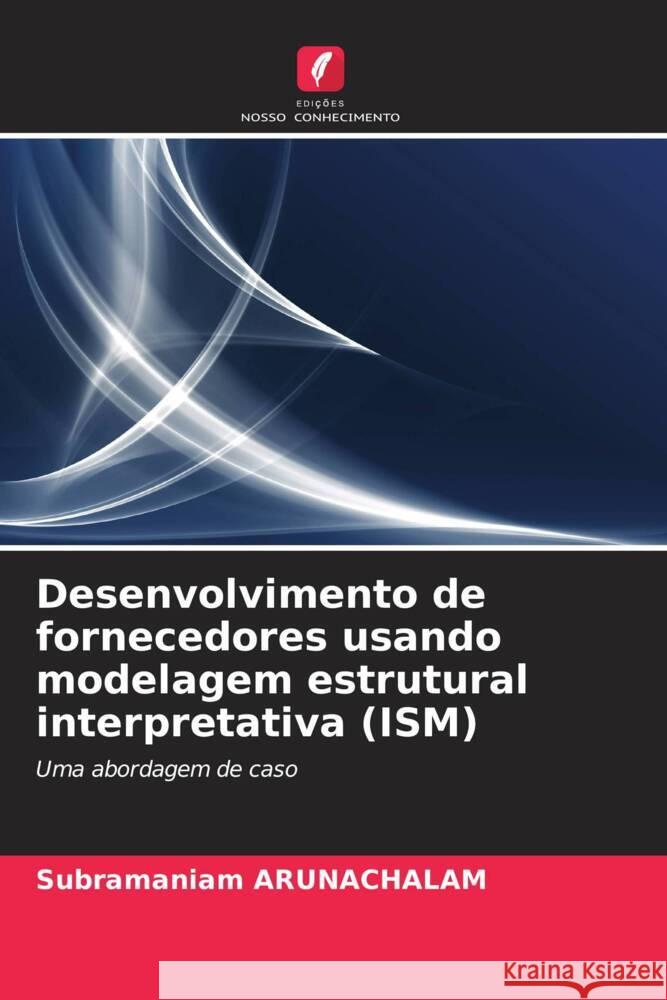 EDIÇÕES
NOSSO CONHECIMENTO

Desenvolvimento de fornecedores usando modelagem estrutural interpretativa (ISM)

Uma abordagem de caso

Subramaniam ARUNACHALAM